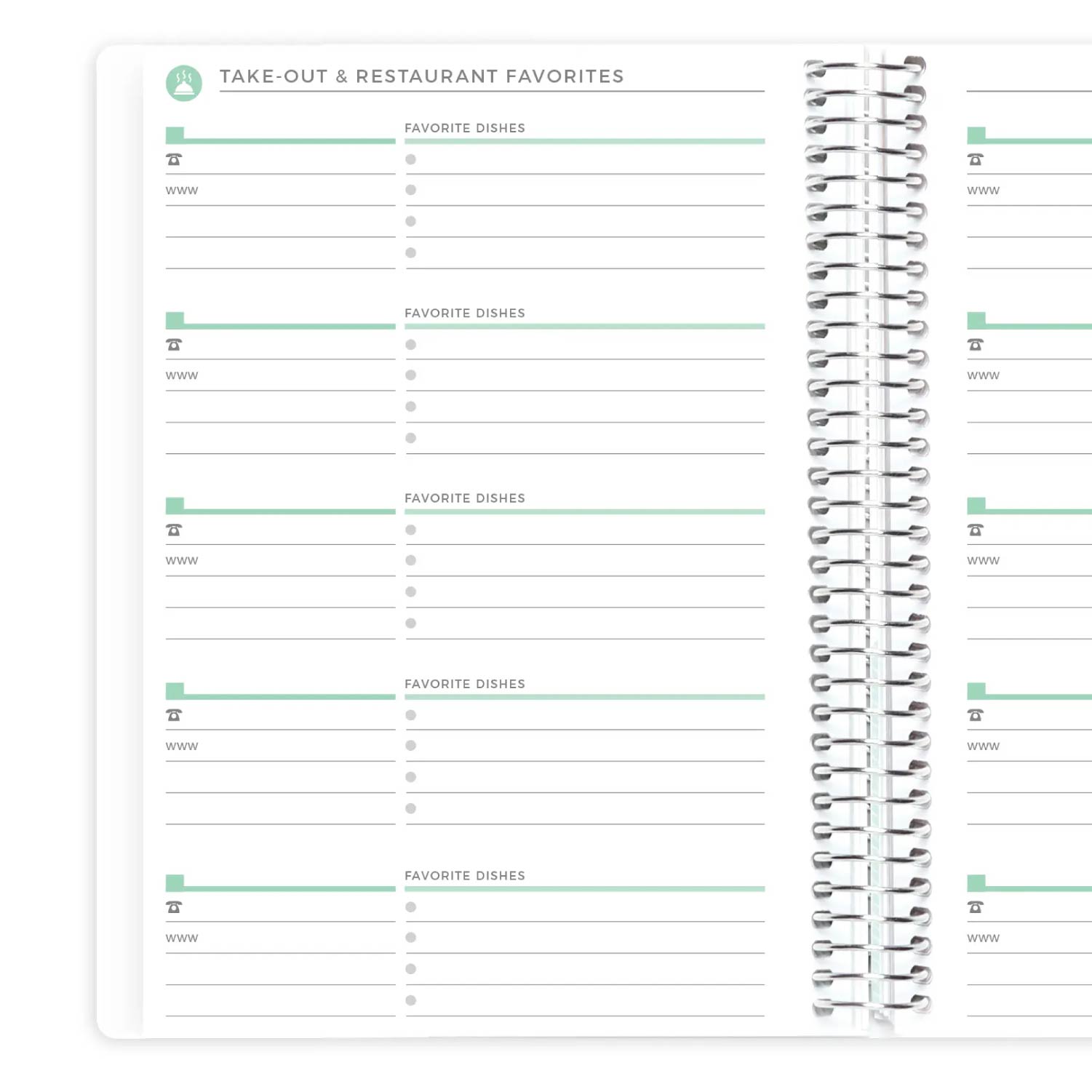 TAKE-OUT & RESTAURANT FAVORITES

www

FAVORITE DISHES

www

FAVORITE DISHES

www

FAVORITE DISHES

www

FAVORITE DISHES

www

FAVORITE DISHES

www

www

www

www

www